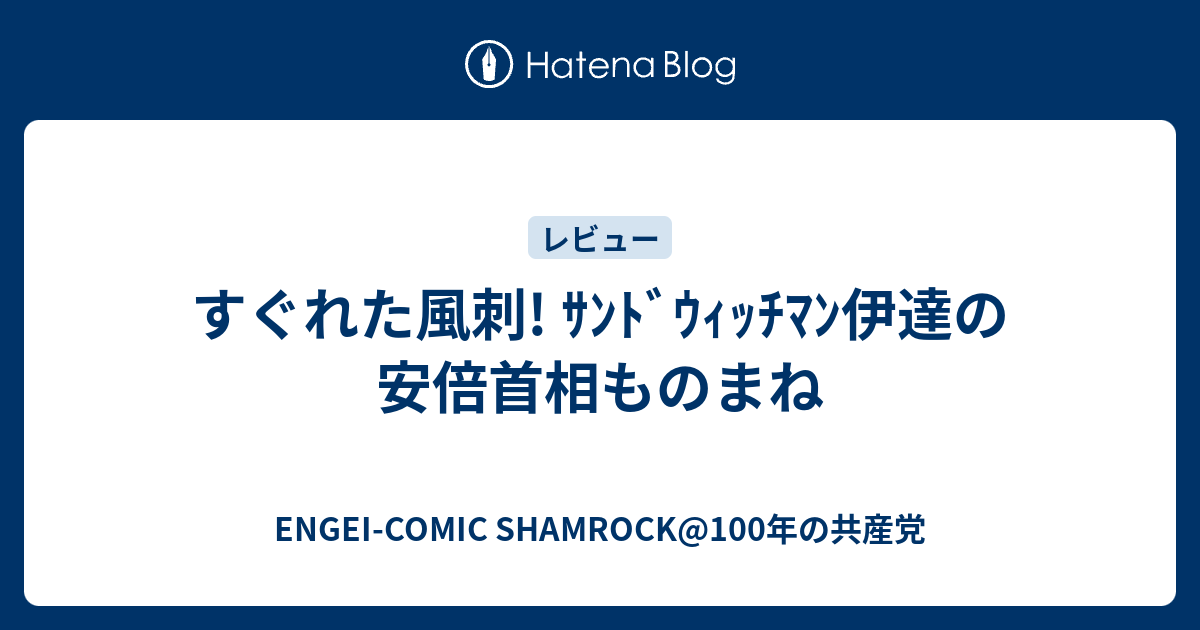 Hatena Blog

レビュー

すぐれた風刺! ｻﾝﾄﾞｳｨｯﾁﾏﾝ伊達の安倍首相ものまね

ENGEI-COMIC SHAMROCK@100年の共産党